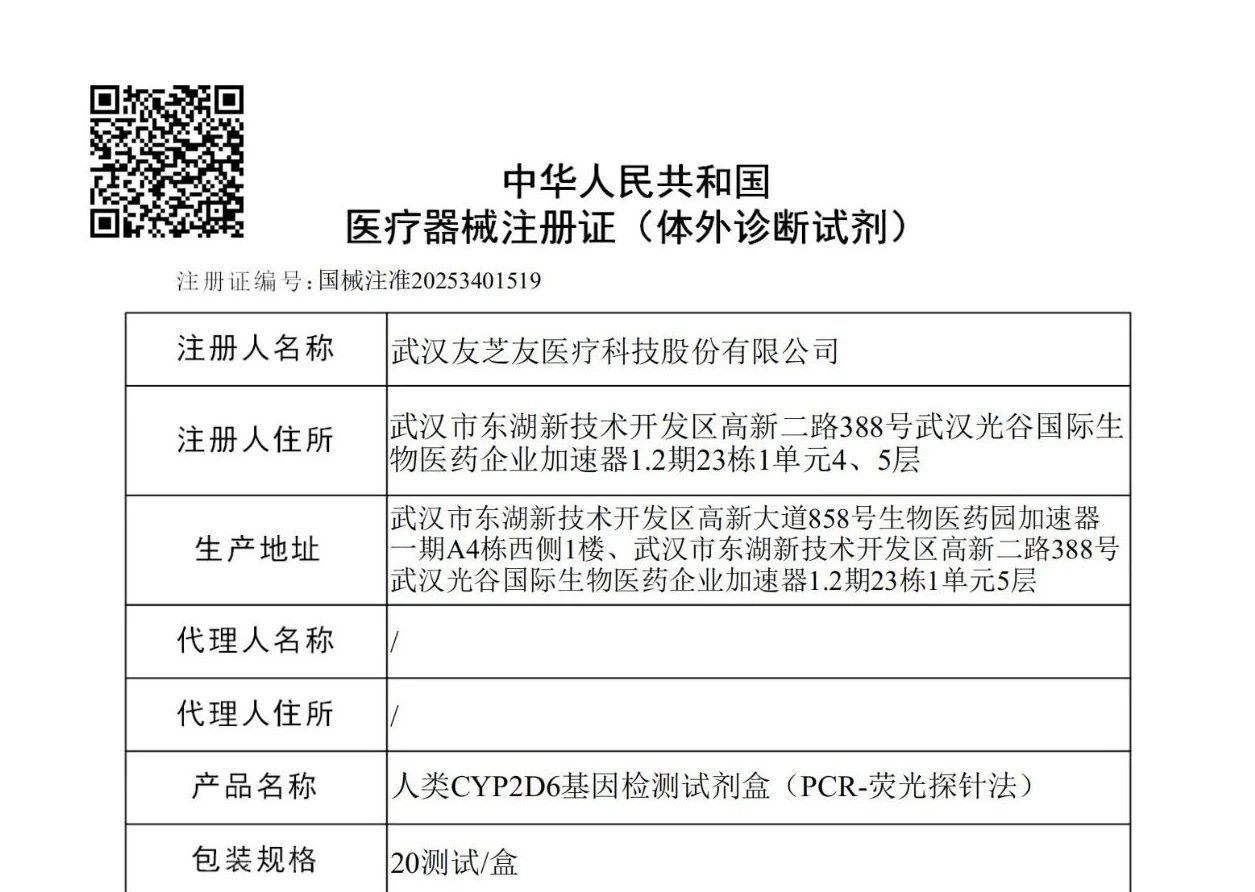 中华人民共和国
医疗器械注册证（体外诊断试剂）

注册证编号：国械注准20253401519

| 注册人名称 | 武汉友芝友医疗科技股份有限公司 |
|---|---|
| 注册人住所 | 武汉市东湖新技术开发区高新二路388号武汉光谷国际生物医药企业加速器1.2期23栋1单元4、5层 |
| 生产地址 | 武汉市东湖新技术开发区高新大道858号生物医药园加速器一期A4栋西侧1楼、武汉市东湖新技术开发区高新二路388号武汉光谷国际生物医药企业加速器1.2期23栋1单元5层 |
| 代理人名称 | / |
| 代理人住所 | / |
| 产品名称 | 人类CYP2D6基因检测试剂盒（PCR-荧光探针法） |
| 包装规格 | 20测试/盒 |